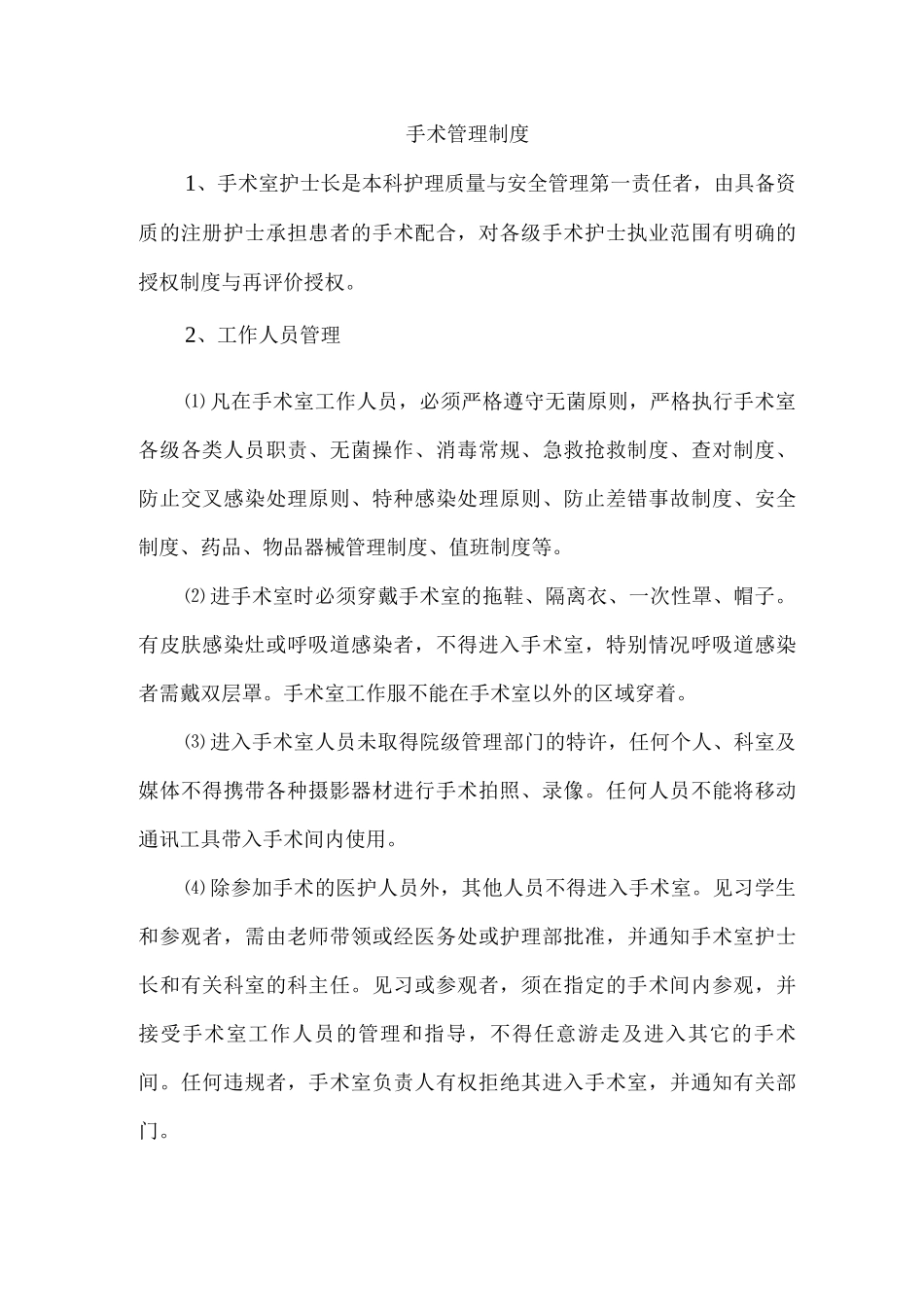 手术管理制度

1、手术室护士长是本科护理质量与安全管理第一责任者，由具备资质的注册护士承担患者的手术配合，对各级手术护士执业范围有明确的授权制度与再评价授权。

2、工作人员管理

⑴凡在手术室工作人员，必须严格遵守无菌原则，严格执行手术室各级各类人员职责、无菌操作、消毒常规、急救抢救制度、查对制度、防止交叉感染处理原则、特种感染处理原则、防止差错事故制度、安全制度、药品、物品器械管理制度、值班制度等。

⑵进手术室时必须穿戴手术室的拖鞋、隔离衣、一次性罩、帽子。有皮肤感染灶或呼吸道感染者，不得进入手术室，特别情况呼吸道感染者需戴双层罩。手术室工作服不能在手术室以外的区域穿着。

⑶进入手术室人员未取得院级管理部门的特许，任何个人、科室及媒体不得携带各种摄影器材进行手术拍照、录像。任何人员不能将移动通讯工具带入手术间内使用。

⑷除参加手术的医护人员外，其他人员不得进入手术室。见习学生和参观者，需由老师带领或经医务处或护理部批准，并通知手术室护士长和有关科室的科主任。见习或参观者，须在指定的手术间内参观，并接受手术室工作人员的管理和指导，不得任意游走及进入其它的手术间。任何违规者，手术室负责人有权拒绝其进入手术室，并通知有关部门。